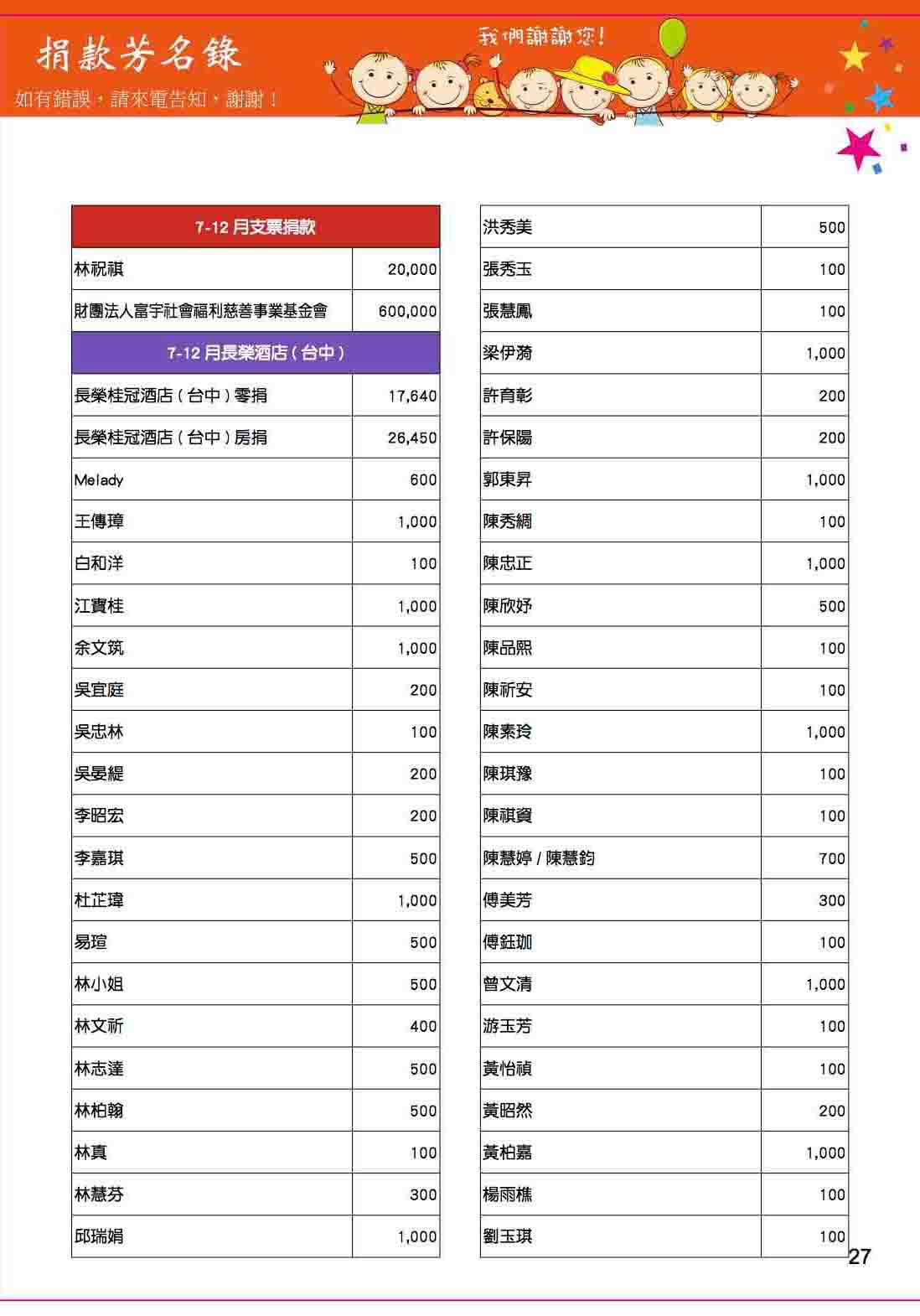 捐款芳名錄

如有錯誤，請來電告知，謝謝！

我們謝謝您！

| 7-12 月支票捐款 | |
|---|---|
| 林祝祺 | 20,000 |
| 財團法人富宇社會福利慈善事業基金會 | 600,000 |
| 7-12 月長榮酒店（台中） | |
| 長榮桂冠酒店（台中）零捐 | 17,640 |
| 長榮桂冠酒店（台中）房捐 | 26,450 |
| Melady | 600 |
| 王傳璋 | 1,000 |
| 白和洋 | 100 |
| 江寶桂 | 1,000 |
| 余文筑 | 1,000 |
| 吳宜庭 | 200 |
| 吳忠林 | 100 |
| 吳晏緹 | 200 |
| 李昭宏 | 200 |
| 李嘉琪 | 500 |
| 杜芷瑋 | 1,000 |
| 易瑄 | 500 |
| 林小姐 | 500 |
| 林文祈 | 400 |
| 林志達 | 500 |
| 林柏翰 | 500 |
| 林真 | 100 |
| 林慧芬 | 300 |
| 邱瑞娟 | 1,000 |

| 洪秀美 | 500 |
|---|---|
| 張秀玉 | 100 |
| 張慧鳳 | 100 |
| 梁伊蒨 | 1,000 |
| 許育彰 | 200 |
| 許保陽 | 200 |
| 郭東昇 | 1,000 |
| 陳秀綢 | 100 |
| 陳忠正 | 1,000 |
| 陳欣妤 | 500 |
| 陳品熙 | 100 |
| 陳祈安 | 100 |
| 陳素玲 | 1,000 |
| 陳琪豫 | 100 |
| 陳祺資 | 100 |
| 陳慧婷 / 陳慧鈞 | 700 |
| 傅美芳 | 300 |
| 傅鈺珈 | 100 |
| 曾文清 | 1,000 |
| 游玉芳 | 100 |
| 黃怡禎 | 100 |
| 黃昭然 | 200 |
| 黃柏嘉 | 1,000 |
| 楊雨樵 | 100 |
| 劉玉琪 | 100 |

27